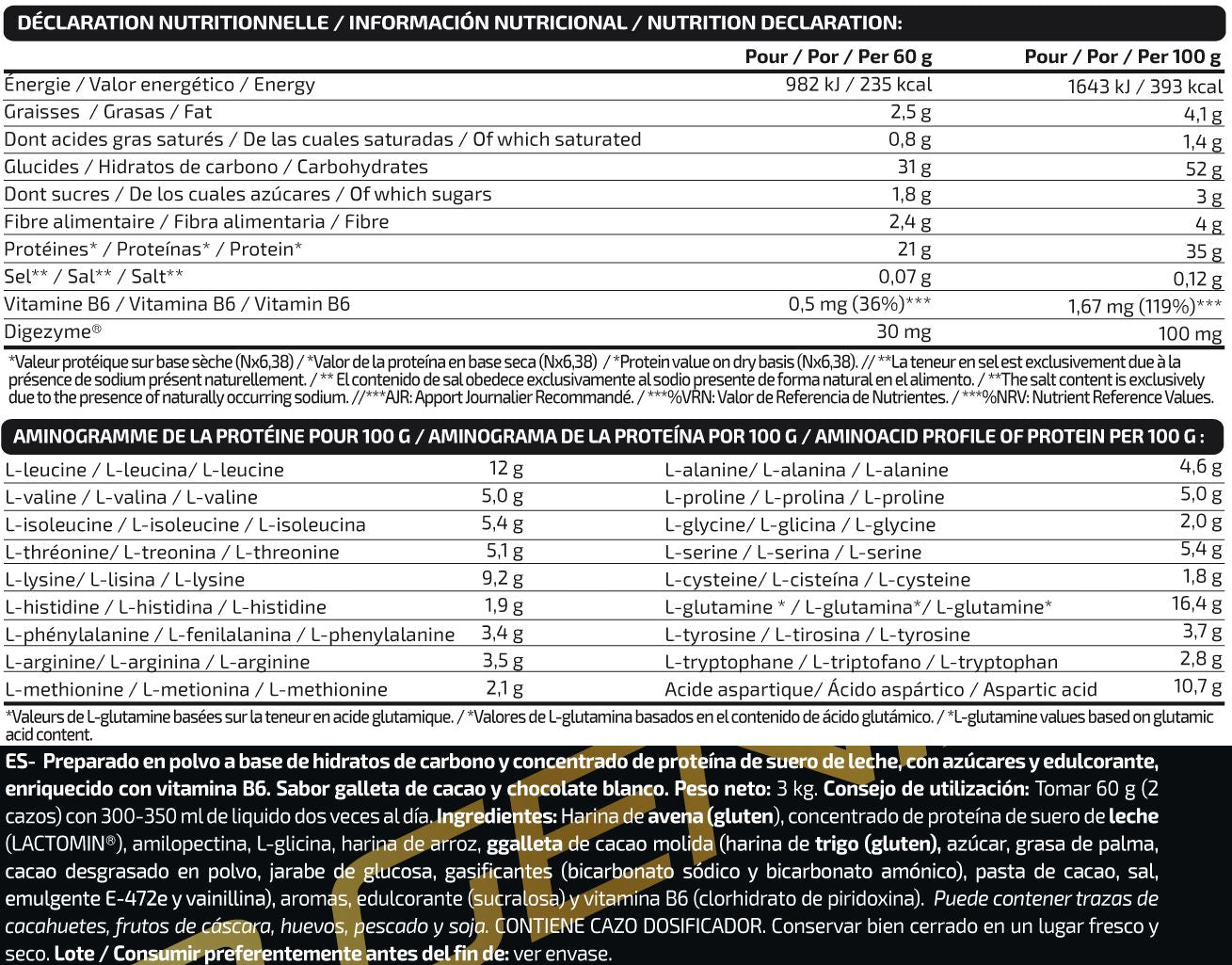 DÉCLARATION NUTRITIONNELLE / INFORMACIÓN NUTRICIONAL / NUTRITION DECLARATION:

|  | Pour / Por / Per 60 g | Pour / Por / Per 100 g |
|---|---|---|
| Énergie / Valor energético / Energy | 982 kJ / 235 kcal | 1643 kJ / 393 kcal |
| Graisses / Grasas / Fat | 2,5 g | 4,1 g |
| Dont acides gras saturés / De las cuales saturadas / Of which saturated | 0,8 g | 1,4 g |
| Glucides / Hidratos de carbono / Carbohydrates | 31 g | 52 g |
| Dont sucres / De los cuales azúcares / Of which sugars | 1,8 g | 3 g |
| Fibre alimentaire / Fibra alimentaria / Fibre | 2,4 g | 4 g |
| Protéines* / Proteínas* / Protein* | 21 g | 35 g |
| Sel** / Sal** / Salt** | 0,07 g | 0,12 g |
| Vitamine B6 / Vitamina B6 / Vitamin B6 | 0,5 mg (36%)*** | 1,67 mg (119%)*** |
| Digezyme® | 30 mg | 100 mg |

*Valeur protéique sur base sèche (Nx6,38) / *Valor de la proteína en base seca (Nx6,38) / *Protein value on dry basis (Nx6,38). // **La teneur en sel est exclusivement due à la présence de sodium présent naturellement. / ** El contenido de sal obedece exclusivamente al sodio presente de forma natural en el alimento. / **The salt content is exclusively due to the presence of naturally occurring sodium. //***AJR: Apport Journalier Recommandé. / ***%VRN: Valor de Referencia de Nutrientes. / ***%NRV: Nutrient Reference Values.

AMINOGRAMME DE LA PROTÉINE POUR 100 G / AMINOGRAMA DE LA PROTEÍNA POR 100 G / AMINOACID PROFILE OF PROTEIN PER 100 G :

L-leucine / L-leucina/ L-leucine 12 g
L-valine / L-valina / L-valine 5,0 g
L-isoleucine / L-isoleucine / L-isoleucina 5,4 g
L-thréonine/ L-treonina / L-threonine 5,1 g
L-lysine/ L-lisina / L-lysine 9,2 g
L-histidine / L-histidina / L-histidine 1,9 g
L-phénylalanine / L-fenilalanina / L-phenylalanine 3,4 g
L-arginine/ L-arginina / L-arginine 3,5 g
L-methionine / L-metionina / L-methionine 2,1 g

L-alanine/ L-alanina / L-alanine 4,6 g
L-proline / L-prolina / L-proline 5,0 g
L-glycine/ L-glicina / L-glycine 2,0 g
L-serine / L-serina / L-serine 5,4 g
L-cysteine/ L-cisteína / L-cysteine 1,8 g
L-glutamine * / L-glutamina*/ L-glutamine* 16,4 g
L-tyrosine / L-tirosina / L-tyrosine 3,7 g
L-tryptophane / L-triptofano / L-tryptophan 2,8 g
Acide aspartique/ Ácido aspártico / Aspartic acid 10,7 g

*Valeurs de L-glutamine basées sur la teneur en acide glutamique. / *Valores de L-glutamina basados en el contenido de ácido glutámico. / *L-glutamine values based on glutamic acid content.

ES- Preparado en polvo a base de hidratos de carbono y concentrado de proteína de suero de leche, con azúcares y edulcorante, enriquecido con vitamina B6. Sabor galleta de cacao y chocolate blanco. Peso neto: 3 kg. Consejo de utilización: Tomar 60 g (2 cazos) con 300-350 ml de liquido dos veces al día. Ingredientes: Harina de avena (gluten), concentrado de proteína de suero de leche (LACTOMIN®), amilopectina, L-glicina, harina de arroz, ggalleta de cacao molida (harina de trigo (gluten), azúcar, grasa de palma, cacao desgrasado en polvo, jarabe de glucosa, gasificantes (bicarbonato sódico y bicarbonato amónico), pasta de cacao, sal, emulgente E-472e y vainillina), aromas, edulcorante (sucralosa) y vitamina B6 (clorhidrato de piridoxina). Puede contener trazas de cacahuetes, frutos de cáscara, huevos, pescado y soja. CONTIENE CAZO DOSIFICADOR. Conservar bien cerrado en un lugar fresco y seco. Lote / Consumir preferentemente antes del fin de: ver envase.